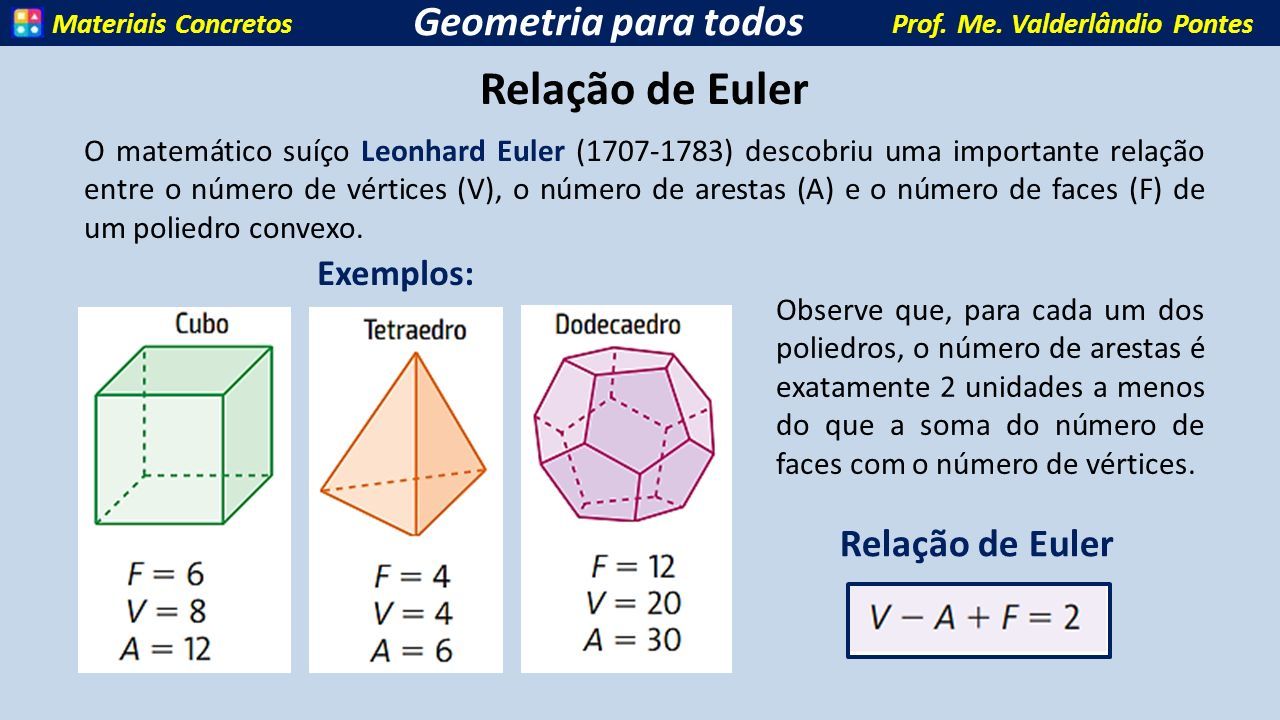 Materiais Concretos
Geometria para todos
Prof. Me. Valderlândio Pontes

Relação de Euler

O matemático suíço Leonhard Euler (1707-1783) descobriu uma importante relação entre o número de vértices (V), o número de arestas (A) e o número de faces (F) de um poliedro convexo.

Exemplos:

Cubo
$F = 6$
$V = 8$
$A = 12$

Tetraedro
$F = 4$
$V = 4$
$A = 6$

Dodecaedro
$F = 12$
$V = 20$
$A = 30$

Observe que, para cada um dos poliedros, o número de arestas é exatamente 2 unidades a menos do que a soma do número de faces com o número de vértices.

Relação de Euler

$V - A + F = 2$